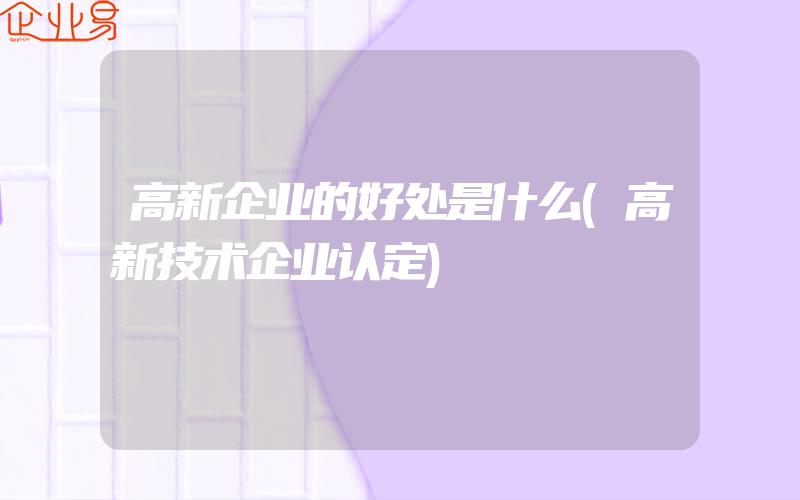 企业易

高新企业的好处是什么(高新技术企业认定)